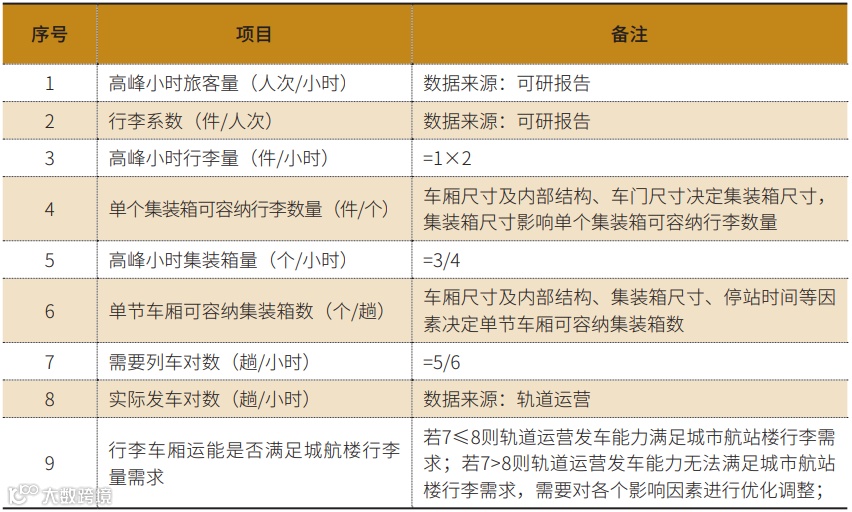 | 序号 | 项目 | 备注 |
|---|---|---|
| 1 | 高峰小时旅客量（人次/小时） | 数据来源：可研报告 |
| 2 | 行李系数（件/人次） | 数据来源：可研报告 |
| 3 | 高峰小时行李量（件/小时） | =1×2 |
| 4 | 单个集装箱可容纳行李数量（件/个） | 车厢尺寸及内部结构、车门尺寸决定集装箱尺寸，集装箱尺寸影响单个集装箱可容纳行李数量 |
| 5 | 高峰小时集装箱量（个/小时） | =3/4 |
| 6 | 单节车厢可容纳集装箱数（个/趟） | 车厢尺寸及内部结构、集装箱尺寸、停站时间等因素决定单节车厢可容纳集装箱数 |
| 7 | 需要列车对数（趟/小时） | =5/6 |
| 8 | 实际发车对数（趟/小时） | 数据来源：轨道运营 |
| 9 | 行李车厢运能是否满足城航楼行李量需求 | 若7≤8则轨道运营发车能力满足城市航站楼行李需求；若7>8则轨道运营发车能力无法满足城市航站楼行李需求，需要对各个影响因素进行优化调整； |

大数跨境